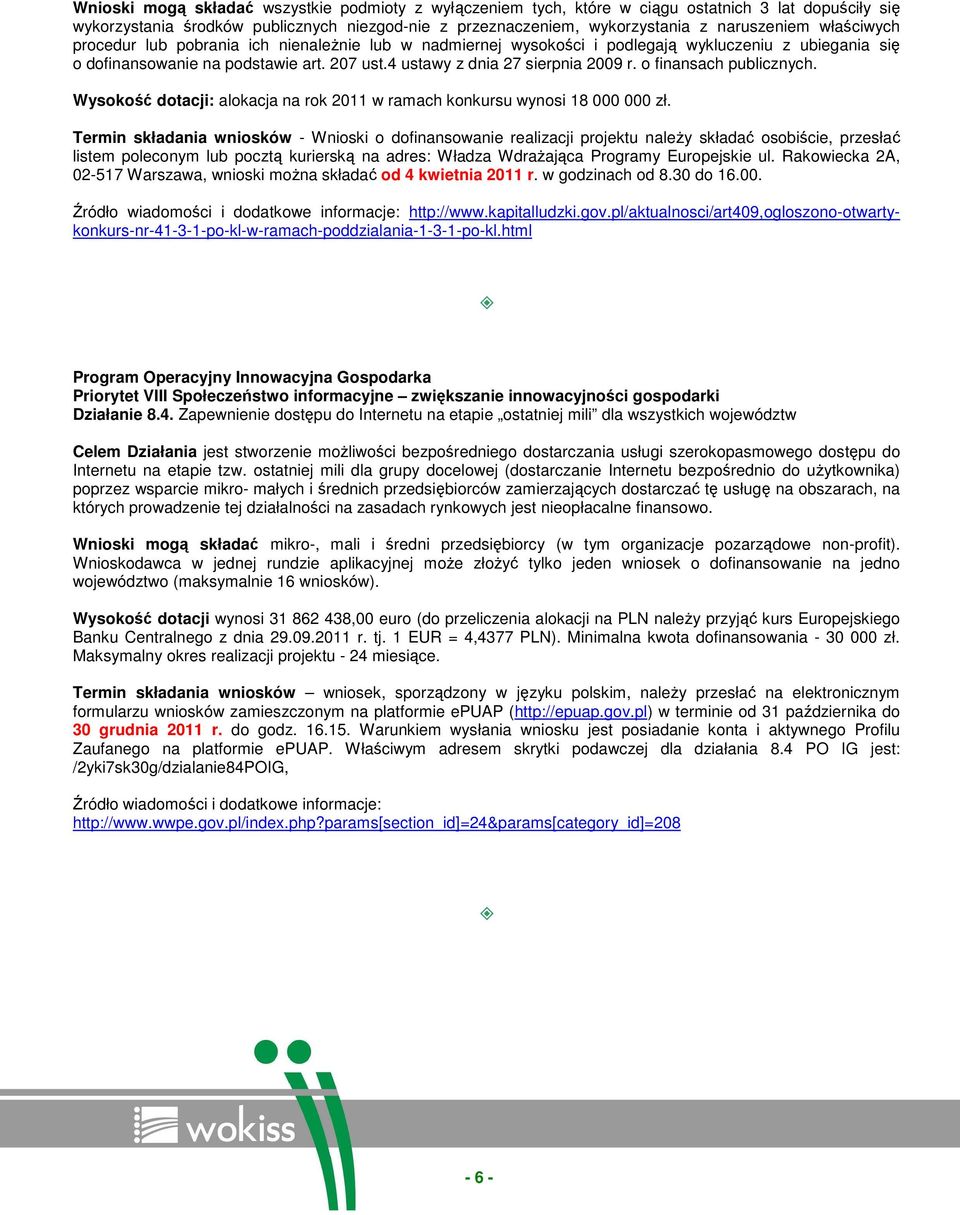 Wnioski mogą składać wszystkie podmioty z wyłączeniem tych, które w ciągu ostatnich 3 lat dopuściły się wykorzystania środków publicznych niezgod-nie z przeznaczeniem, wykorzystania z naruszeniem właściwych procedur lub pobrania ich nienależnie lub w nadmiernej wysokości i podlegają wykluczeniu z ubiegania się o dofinansowanie na podstawie art. 207 ust.4 ustawy z dnia 27 sierpnia 2009 r. o finansach publicznych.

Wysokość dotacji: alokacja na rok 2011 w ramach konkursu wynosi 18 000 000 zł.

Termin składania wniosków - Wnioski o dofinansowanie realizacji projektu należy składać osobiście, przesłać listem poleconym lub pocztą kurierską na adres: Władza Wdrażająca Programy Europejskie ul. Rakowiecka 2A, 02-517 Warszawa, wnioski można składać od 4 kwietnia 2011 r. w godzinach od 8.30 do 16.00.

Źródło wiadomości i dodatkowe informacje: http://www.kapitalludzki.gov.pl/aktualnosci/art409,ogloszono-otwarty-konkurs-nr-41-3-1-po-kl-w-ramach-poddzialania-1-3-1-po-kl.html

Program Operacyjny Innowacyjna Gospodarka
Priorytet VIII Społeczeństwo informacyjne – zwiększanie innowacyjności gospodarki
Działanie 8.4. Zapewnienie dostępu do Internetu na etapie „ostatniej mili” dla wszystkich województw

Celem Działania jest stworzenie możliwości bezpośredniego dostarczania usługi szerokopasmowego dostępu do Internetu na etapie tzw. ostatniej mili dla grupy docelowej (dostarczanie Internetu bezpośrednio do użytkownika) poprzez wsparcie mikro- małych i średnich przedsiębiorców zamierzających dostarczać tę usługę na obszarach, na których prowadzenie tej działalności na zasadach rynkowych jest nieopłacalne finansowo.

Wnioski mogą składać mikro-, mali i średni przedsiębiorcy (w tym organizacje pozarządowe non-profit). Wnioskodawca w jednej rundzie aplikacyjnej może złożyć tylko jeden wniosek o dofinansowanie na jedno województwo (maksymalnie 16 wniosków).

Wysokość dotacji wynosi 31 862 438,00 euro (do przeliczenia alokacji na PLN należy przyjąć kurs Europejskiego Banku Centralnego z dnia 29.09.2011 r. tj. 1 EUR = 4,4377 PLN). Minimalna kwota dofinansowania - 30 000 zł. Maksymalny okres realizacji projektu - 24 miesiące.

Termin składania wniosków – wniosek, sporządzony w języku polskim, należy przesłać na elektronicznym formularzu wniosków zamieszczonym na platformie ePUAP (http://epuap.gov.pl) w terminie od 31 października do 30 grudnia 2011 r. do godz. 16.15. Warunkiem wysłania wniosku jest posiadanie konta i aktywnego Profilu Zaufanego na platformie ePUAP. Właściwym adresem skrytki podawczej dla działania 8.4 PO IG jest: /2yki7sk30g/dzialanie84POIG,

Źródło wiadomości i dodatkowe informacje:
http://www.wwpe.gov.pl/index.php?params[section_id]=24&params[category_id]=208

wokiss

- 6 -